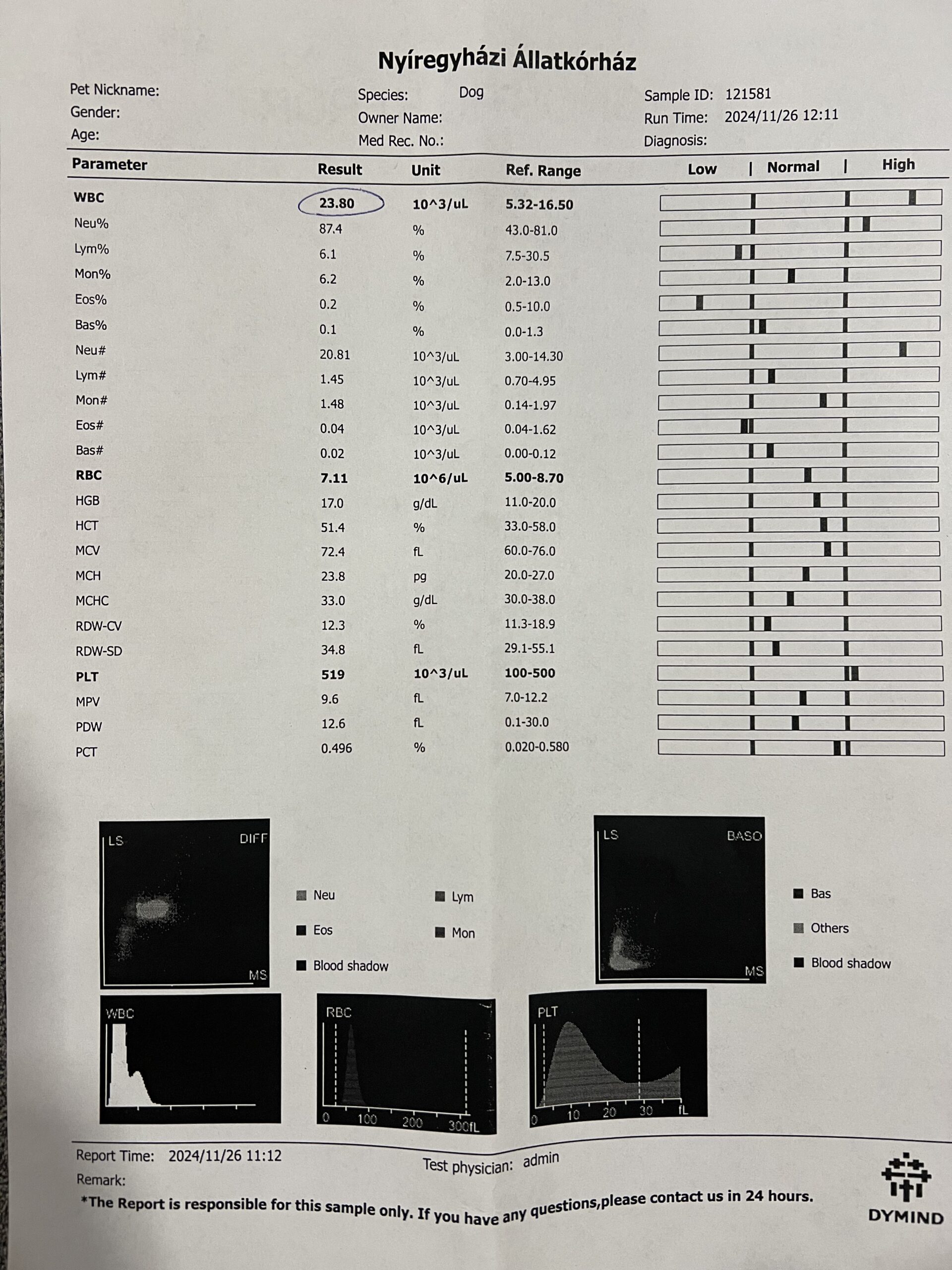 Nyíregyházi Állatkórház

Pet Nickname:
Gender:
Age:

Species: Dog
Owner Name:
Med Rec. No.:

Sample ID: 121581
Run Time: 2024/11/26 12:11
Diagnosis:

| Parameter | Result | Unit | Ref. Range | Low \| Normal \| High |
|---|---|---|---|---|
| WBC | 23.80 | 10^3/uL | 5.32-16.50 | |
| Neu% | 87.4 | % | 43.0-81.0 | |
| Lym% | 6.1 | % | 7.5-30.5 | |
| Mon% | 6.2 | % | 2.0-13.0 | |
| Eos% | 0.2 | % | 0.5-10.0 | |
| Bas% | 0.1 | % | 0.0-1.3 | |
| Neu# | 20.81 | 10^3/uL | 3.00-14.30 | |
| Lym# | 1.45 | 10^3/uL | 0.70-4.95 | |
| Mon# | 1.48 | 10^3/uL | 0.14-1.97 | |
| Eos# | 0.04 | 10^3/uL | 0.04-1.62 | |
| Bas# | 0.02 | 10^3/uL | 0.00-0.12 | |
| RBC | 7.11 | 10^6/uL | 5.00-8.70 | |
| HGB | 17.0 | g/dL | 11.0-20.0 | |
| HCT | 51.4 | % | 33.0-58.0 | |
| MCV | 72.4 | fL | 60.0-76.0 | |
| MCH | 23.8 | pg | 20.0-27.0 | |
| MCHC | 33.0 | g/dL | 30.0-38.0 | |
| RDW-CV | 12.3 | % | 11.3-18.9 | |
| RDW-SD | 34.8 | fL | 29.1-55.1 | |
| PLT | 519 | 10^3/uL | 100-500 | |
| MPV | 9.6 | fL | 7.0-12.2 | |
| PDW | 12.6 | fL | 0.1-30.0 | |
| PCT | 0.496 | % | 0.020-0.580 | |

LS DIFF MS

Neu Lym
Eos Mon
Blood shadow

LS BASO MS

Bas
Others
Blood shadow

WBC

RBC
0 100 200 300fL

PLT
0 10 20 30 fL

Report Time: 2024/11/26 11:12
Test physician: admin
Remark:
*The Report is responsible for this sample only. If you have any questions,please contact us in 24 hours.

DYMIND